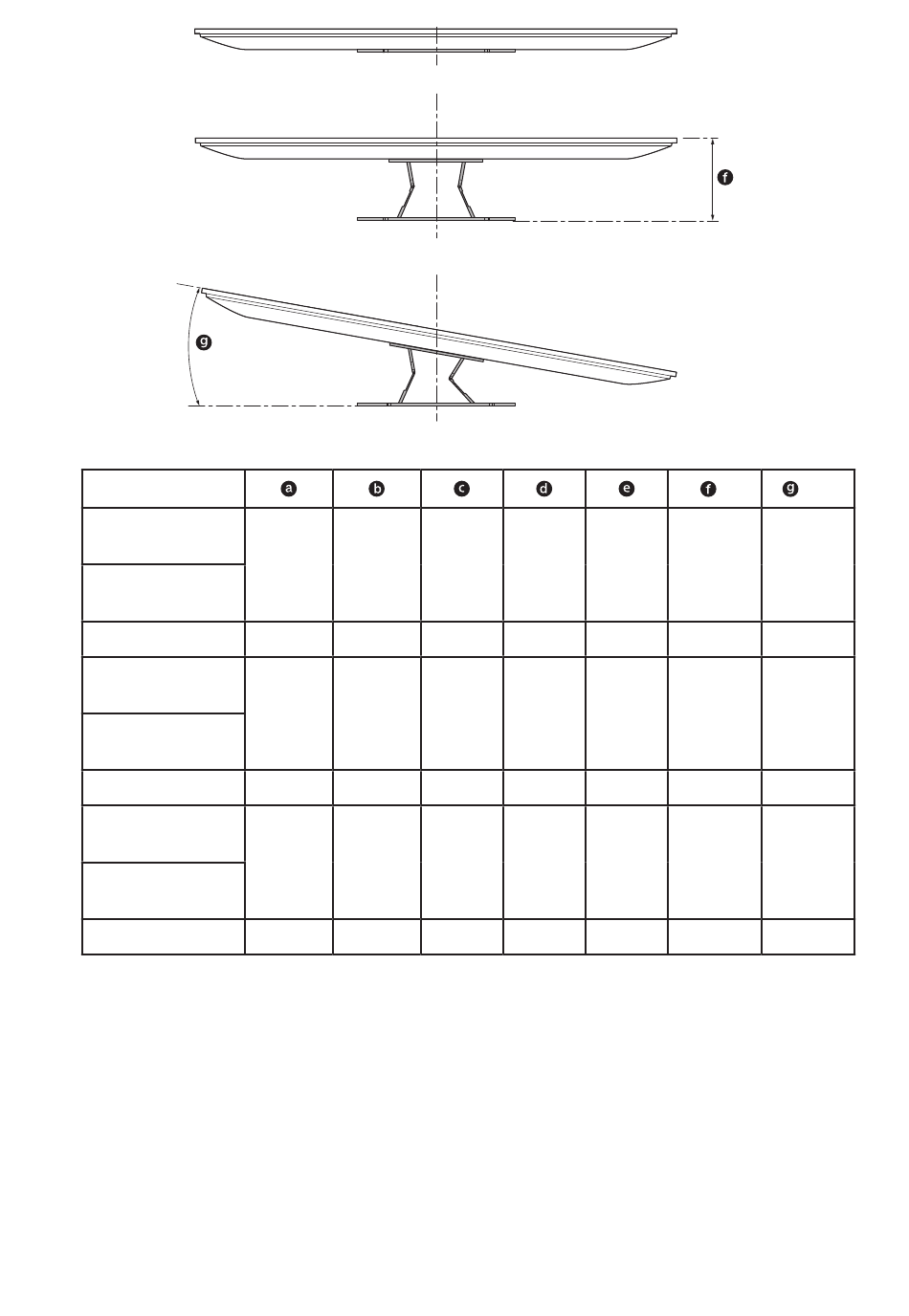 f

g

| | a | b | c | d | e | f | g |
|---|---|---|---|---|---|---|---|
| | | | | | | | |
| | | | | | | | |
| | | | | | | | |
| | | | | | | | |
| | | | | | | | |
| | | | | | | | |
| | | | | | | | |
| | | | | | | | |
| | | | | | | | |